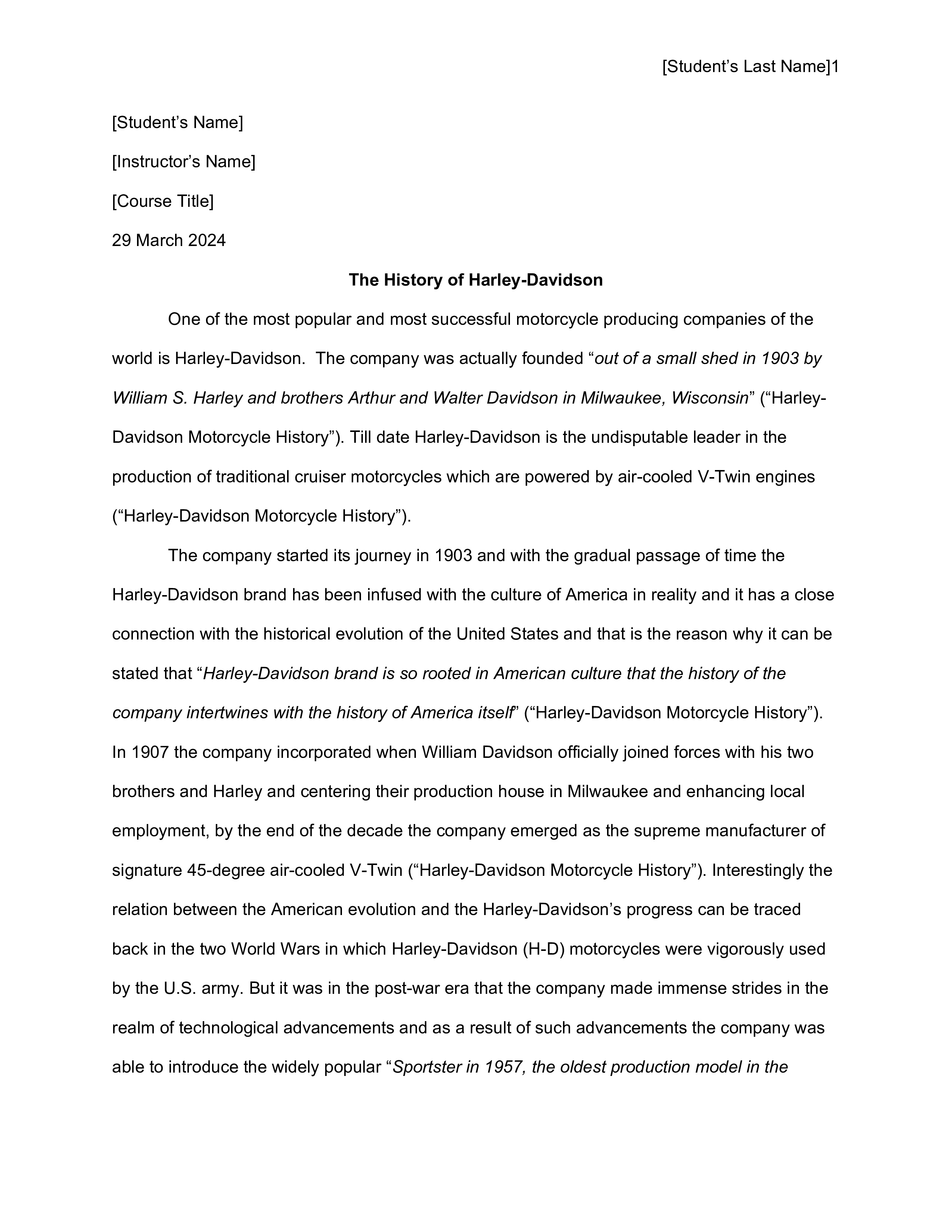 [Student's Last Name]1

[Student's Name]

[Instructor's Name]

[Course Title]

29 March 2024

The History of Harley-Davidson

One of the most popular and most successful motorcycle producing companies of the world is Harley-Davidson.  The company was actually founded "out of a small shed in 1903 by William S. Harley and brothers Arthur and Walter Davidson in Milwaukee, Wisconsin" ("Harley-Davidson Motorcycle History"). Till date Harley-Davidson is the undisputable leader in the production of traditional cruiser motorcycles which are powered by air-cooled V-Twin engines ("Harley-Davidson Motorcycle History").

The company started its journey in 1903 and with the gradual passage of time the Harley-Davidson brand has been infused with the culture of America in reality and it has a close connection with the historical evolution of the United States and that is the reason why it can be stated that "Harley-Davidson brand is so rooted in American culture that the history of the company intertwines with the history of America itself" ("Harley-Davidson Motorcycle History"). In 1907 the company incorporated when William Davidson officially joined forces with his two brothers and Harley and centering their production house in Milwaukee and enhancing local employment, by the end of the decade the company emerged as the supreme manufacturer of signature 45-degree air-cooled V-Twin ("Harley-Davidson Motorcycle History"). Interestingly the relation between the American evolution and the Harley-Davidson's progress can be traced back in the two World Wars in which Harley-Davidson (H-D) motorcycles were vigorously used by the U.S. army. But it was in the post-war era that the company made immense strides in the realm of technological advancements and as a result of such advancements the company was able to introduce the widely popular "Sportster in 1957, the oldest production model in the